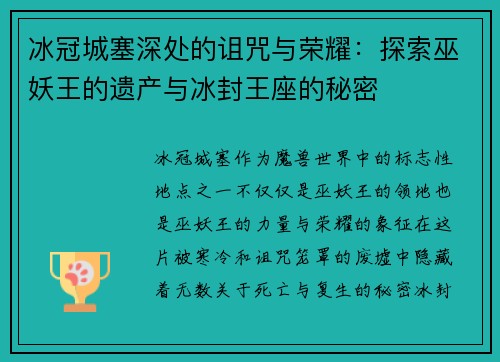 冰冠城塞深处的诅咒与荣耀：探索巫妖王的遗产与冰封王座的秘密

冰冠城塞作为魔兽世界中的标志性地点之一不仅仅是巫妖王的领地也是巫妖王的力量与荣耀的象征在这片被寒冷和诅咒笼罩的废墟中隐藏着无数关于死亡与复生的秘密冰封